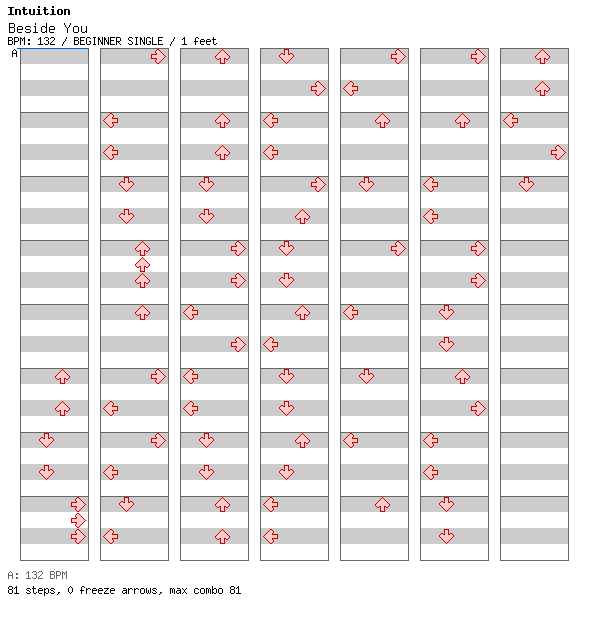 Intuition
Beside You
BPM: 132 / BEGINNER SINGLE / 1 feet
A

A: 132 BPM
81 steps, 0 freeze arrows, max combo 81